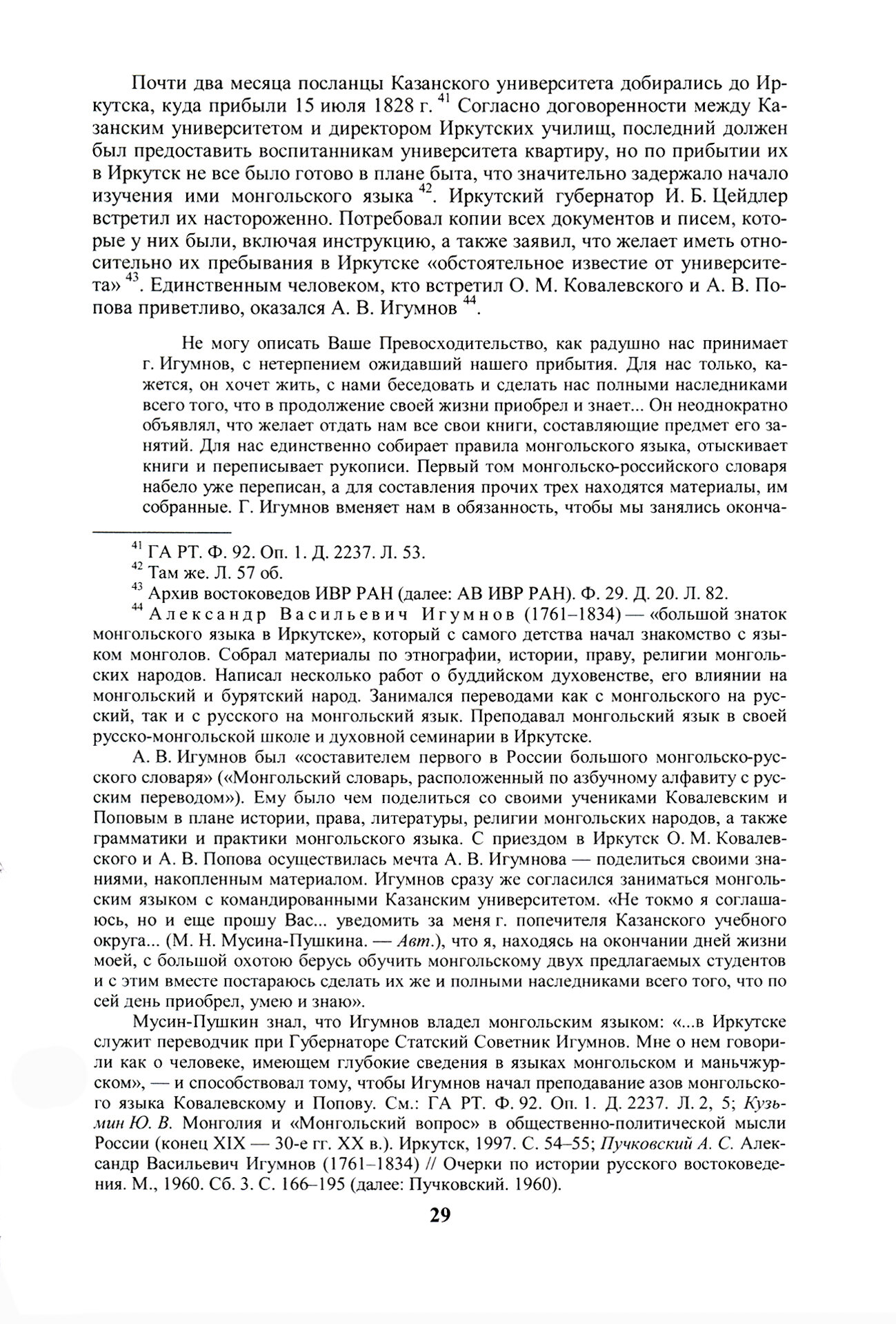 Почти два месяца посланцы Казанского университета добирались до Иркутска, куда прибыли 15 июля 1828 г. $^{41}$ Согласно договоренности между Казанским университетом и директором Иркутских училищ, последний должен был предоставить воспитанникам университета квартиру, но по прибытии их в Иркутск не все было готово в плане быта, что значительно задержало начало изучения ими монгольского языка $^{42}$. Иркутский губернатор И. Б. Цейдлер встретил их настороженно. Потребовал копии всех документов и писем, которые у них были, включая инструкцию, а также заявил, что желает иметь относительно их пребывания в Иркутске «обстоятельное известие от университета» $^{43}$. Единственным человеком, кто встретил О. М. Ковалевского и А. В. Попова приветливо, оказался А. В. Игумнов $^{44}$.

Не могу описать Ваше Превосходительство, как радушно нас принимает г. Игумнов, с нетерпением ожидавший нашего прибытия. Для нас только, кажется, он хочет жить, с нами беседовать и сделать нас полными наследниками всего того, что в продолжение своей жизни приобрел и знает... Он неоднократно объявлял, что желает отдать нам все свои книги, составляющие предмет его занятий. Для нас единственно собирает правила монгольского языка, отыскивает книги и переписывает рукописи. Первый том монгольско-российского словаря набело уже переписан, а для составления прочих трех находятся материалы, им собранные. Г. Игумнов вменяет нам в обязанность, чтобы мы занялись оконча-

$^{41}$ ГА РТ. Ф. 92. Оп. 1. Д. 2237. Л. 53.
$^{42}$ Там же. Л. 57 об.
$^{43}$ Архив востоковедов ИВР РАН (далее: АВ ИВР РАН). Ф. 29. Д. 20. Л. 82.
$^{44}$ Александр Васильевич Игумнов (1761–1834) — «большой знаток монгольского языка в Иркутске», который с самого детства начал знакомство с языком монголов. Собрал материалы по этнографии, истории, праву, религии монгольских народов. Написал несколько работ о буддийском духовенстве, его влиянии на монгольский и бурятский народ. Занимался переводами как с монгольского на русский, так и с русского на монгольский язык. Преподавал монгольский язык в своей русско-монгольской школе и духовной семинарии в Иркутске.

А. В. Игумнов был «составителем первого в России большого монгольско-русского словаря» («Монгольский словарь, расположенный по азбучному алфавиту с русским переводом»). Ему было чем поделиться со своими учениками Ковалевским и Поповым в плане истории, права, литературы, религии монгольских народов, а также грамматики и практики монгольского языка. С приездом в Иркутск О. М. Ковалевского и А. В. Попова осуществилась мечта А. В. Игумнова — поделиться своими знаниями, накопленным материалом. Игумнов сразу же согласился заниматься монгольским языком с командированными Казанским университетом. «Не токмо я соглашаюсь, но и еще прошу Вас... уведомить за меня г. попечителя Казанского учебного округа... (М. Н. Мусина-Пушкина. — Авт.), что я, находясь на окончании дней жизни моей, с большой охотою берусь обучить монгольскому двух предлагаемых студентов и с этим вместе постараюсь сделать их же и полными наследниками всего того, что по сей день приобрел, умею и знаю».

Мусин-Пушкин знал, что Игумнов владел монгольским языком: «...в Иркутске служит переводчик при Губернаторе Статский Советник Игумнов. Мне о нем говорили как о человеке, имеющем глубокие сведения в языках монгольском и маньчжурском», — и способствовал тому, чтобы Игумнов начал преподавание азов монгольского языка Ковалевскому и Попову. См.: ГА РТ. Ф. 92. Оп. 1. Д. 2237. Л. 2, 5; Кузьмин Ю. В. Монголия и «Монгольский вопрос» в общественно-политической мысли России (конец XIX — 30-е гг. XX в.). Иркутск, 1997. С. 54–55; Пучковский А. С. Александр Васильевич Игумнов (1761–1834) // Очерки по истории русского востоковедения. М., 1960. Сб. 3. С. 166–195 (далее: Пучковский. 1960).

29